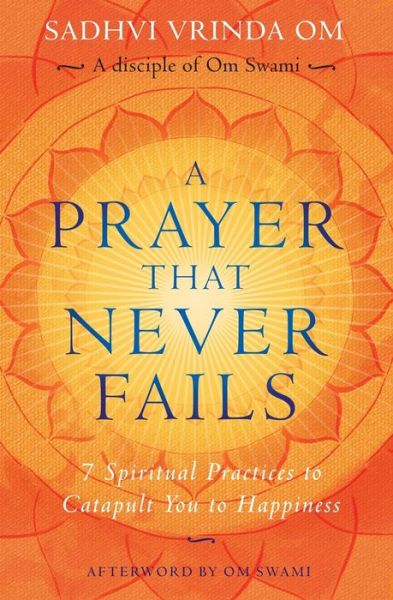 SADHVI VRINDA OM

A disciple of Om Swami

A PRAYER THAT NEVER FAILS

7 Spiritual Practices to Catapult You to Happiness

AFTERWORD BY OM SWAMI